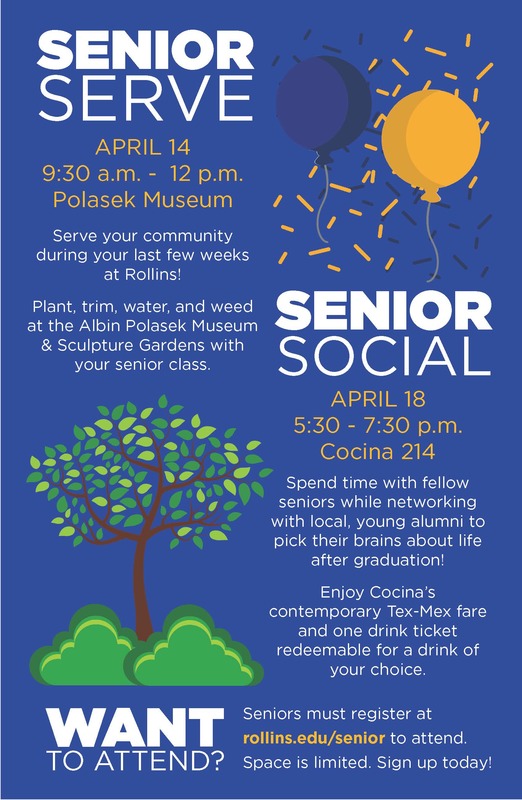 SENIOR SERVE

APRIL 14
9:30 a.m. - 12 p.m.
Polasek Museum

Serve your community during your last few weeks at Rollins!

Plant, trim, water, and weed at the Albin Polasek Museum & Sculpture Gardens with your senior class.

SENIOR SOCIAL

APRIL 18
5:30 - 7:30 p.m.
Cocina 214

Spend time with fellow seniors while networking with local, young alumni to pick their brains about life after graduation!

Enjoy Cocina's contemporary Tex-Mex fare and one drink ticket redeemable for a drink of your choice.

WANT TO ATTEND?

Seniors must register at rollins.edu/senior to attend. Space is limited. Sign up today!